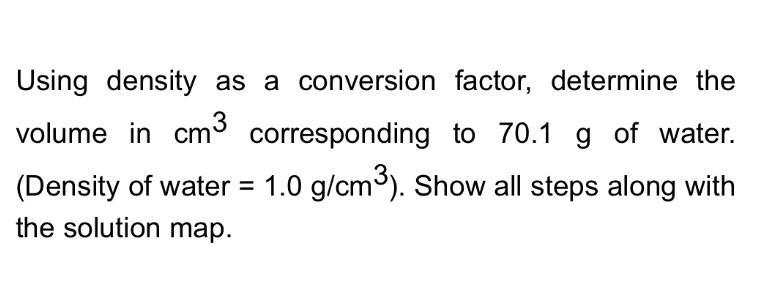 Using density as a conversion factor, determine the volume in $cm^3$ corresponding to 70.1 g of water. (Density of water = 1.0 $g/cm^3$). Show all steps along with the solution map.